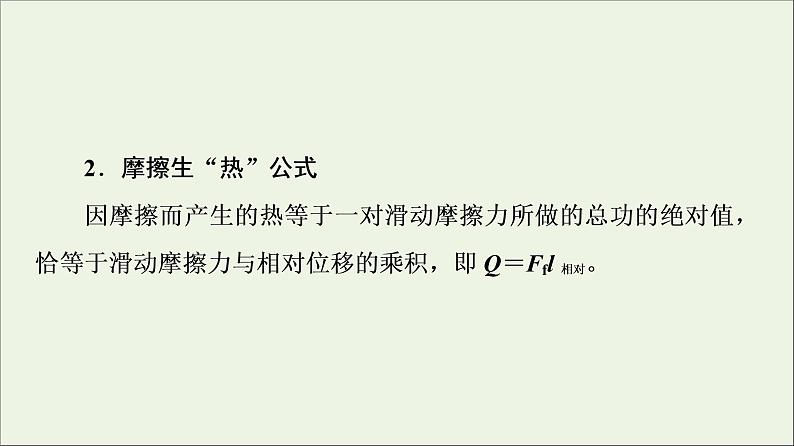 2．摩擦生“热”公式

因摩擦而产生的热等于一对滑动摩擦力所做的总功的绝对值，恰等于滑动摩擦力与相对位移的乘积，即 $Q=F_f l_{相对}$。